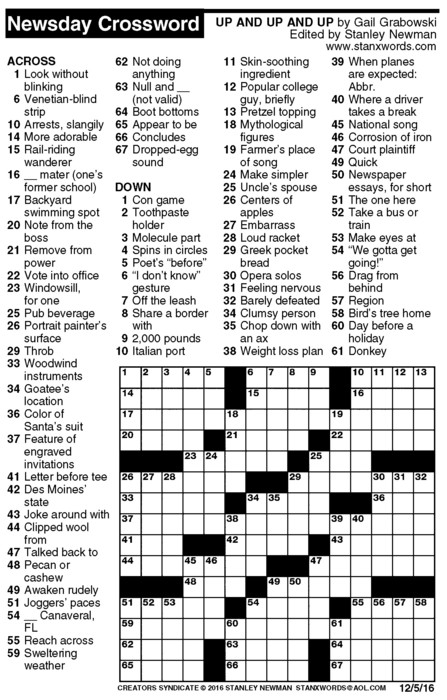 Newsday Crossword

UP AND UP AND UP by Gail Grabowski
Edited by Stanley Newman
www.stanxwords.com

ACROSS
1 Look without blinking
6 Venetian-blind strip
10 Arrests, slangily
14 More adorable
15 Rail-riding wanderer
16 __ mater (one's former school)
17 Backyard swimming spot
20 Note from the boss
21 Remove from power
22 Vote into office
23 Windowsill, for one
25 Pub beverage
26 Portrait painter's surface
29 Throb
33 Woodwind instruments
34 Goatee's location
36 Color of Santa's suit
37 Feature of engraved invitations
41 Letter before tee
42 Des Moines' state
43 Joke around with
44 Clipped wool from
47 Talked back to
48 Pecan or cashew
49 Awaken rudely
51 Joggers' paces
54 __ Canaveral, FL
55 Reach across
59 Sweltering weather
62 Not doing anything
63 Null and __ (not valid)
64 Boot bottoms
65 Appear to be
66 Concludes
67 Dropped-egg sound

DOWN
1 Con game
2 Toothpaste holder
3 Molecule part
4 Spins in circles
5 Poet's "before"
6 "I don't know" gesture
7 Off the leash
8 Share a border with
9 2,000 pounds
10 Italian port
11 Skin-soothing ingredient
12 Popular college guy, briefly
13 Pretzel topping
18 Mythological figures
19 Farmer's place of song
24 Make simpler
25 Uncle's spouse
26 Centers of apples
27 Embarrass
28 Loud racket
29 Greek pocket bread
30 Opera solos
31 Feeling nervous
32 Barely defeated
34 Clumsy person
35 Chop down with an ax
38 Weight loss plan
39 When planes are expected: Abbr.
40 Where a driver takes a break
45 National song
46 Corrosion of iron
47 Court plaintiff
49 Quick
50 Newspaper essays, for short
51 The one here
52 Take a bus or train
53 Make eyes at
54 "We gotta get going!"
56 Drag from behind
57 Region
58 Bird's tree home
60 Day before a holiday
61 Donkey

1 2 3 4 5 6 7 8 9 10 11 12 13 14 15 16 17 18 19 20 21 22 23 24 25 26 27 28 29 30 31 32 33 34 35 36 37 38 39 40 41 42 43 44 45 46 47 48 49 50 51 52 53 54 55 56 57 58 59 60 61 62 63 64 65 66 67

CREATORS SYNDICATE © 2016 STANLEY NEWMAN STANXWORDS@AOL.COM 12/5/16